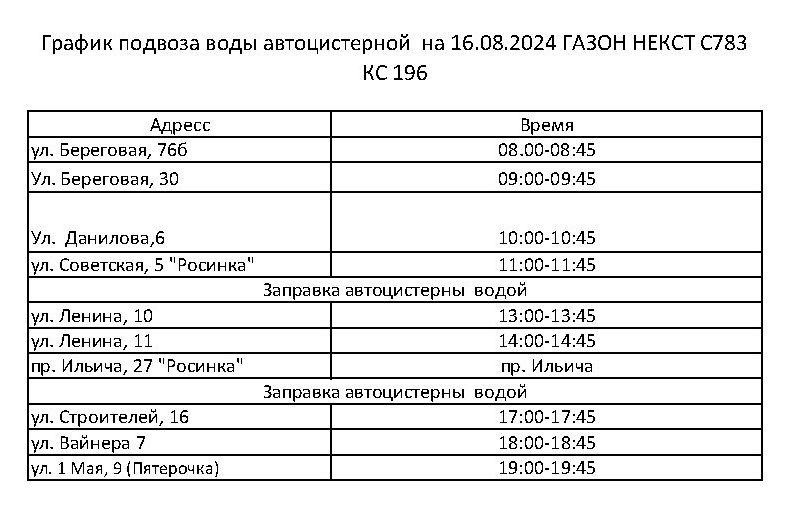 График подвоза воды автоцистерной на 16.08.2024 ГАЗОН НЕКСТ С783 КС 196

| Адресс | Время |
|---|---|
| ул. Береговая, 76б | 08.00-08:45 |
| Ул. Береговая, 30 | 09:00-09:45 |
| Ул. Данилова,6 | 10:00-10:45 |
| ул. Советская, 5 "Росинка" | 11:00-11:45 |
| Заправка автоцистерны водой | |
| ул. Ленина, 10 | 13:00-13:45 |
| ул. Ленина, 11 | 14:00-14:45 |
| пр. Ильича, 27 "Росинка" | пр. Ильича |
| Заправка автоцистерны водой | |
| ул. Строителей, 16 | 17:00-17:45 |
| ул. Вайнера 7 | 18:00-18:45 |
| ул. 1 Мая, 9 (Пятерочка) | 19:00-19:45 |